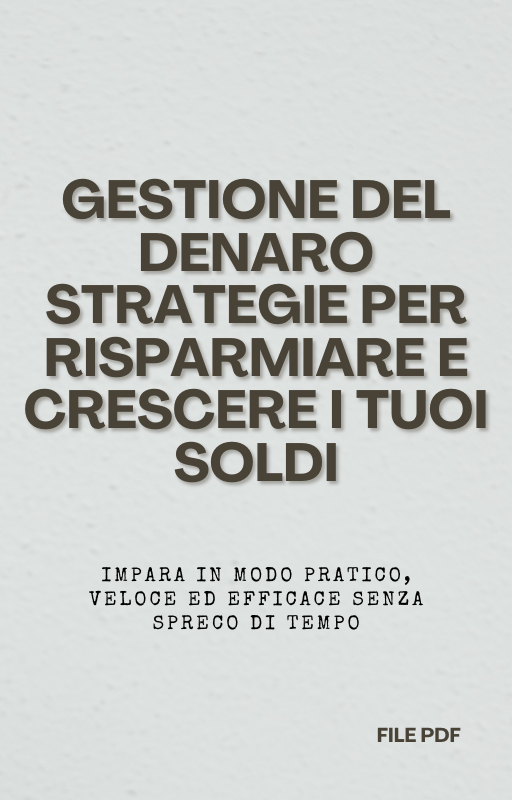 GESTIONE DEL DENARO STRATEGIE PER RISPARMIARE E CRESCERE I TUOI SOLDI

IMPARA IN MODO PRATICO, VELOCE ED EFFICACE SENZA SPRECO DI TEMPO

FILE PDF